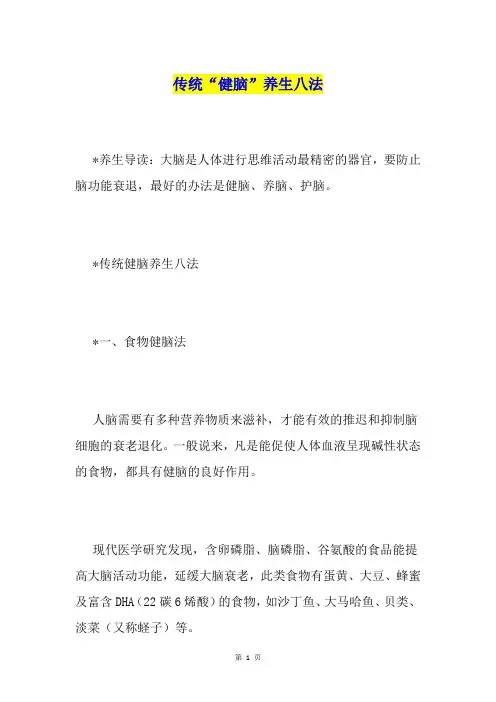 传统“健脑”养生八法

*养生导读：大脑是人体进行思维活动最精密的器官，要防止脑功能衰退，最好的办法是健脑、养脑、护脑。

*传统健脑养生八法

*一、食物健脑法

人脑需要有多种营养物质来滋补，才能有效的推迟和抑制脑细胞的衰老退化。一般说来，凡是能促使人体血液呈现碱性状态的食物，都具有健脑的良好作用。

现代医学研究发现，含卵磷脂、脑磷脂、谷氨酸的食品能提高大脑活动功能，延缓大脑衰老，此类食物有蛋黄、大豆、蜂蜜及富含DHA（22碳6烯酸）的食物，如沙丁鱼、大马哈鱼、贝类、淡菜（又称蛏子）等。

第 1 页